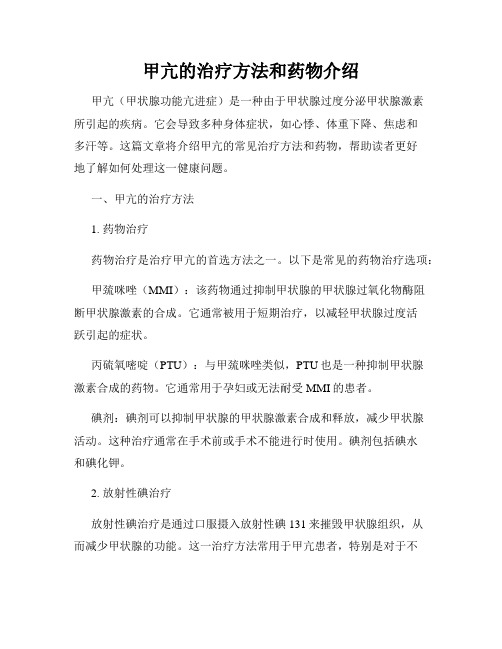 甲亢的治疗方法和药物介绍

甲亢（甲状腺功能亢进症）是一种由于甲状腺过度分泌甲状腺激素所引起的疾病。它会导致多种身体症状，如心悸、体重下降、焦虑和多汗等。这篇文章将介绍甲亢的常见治疗方法和药物，帮助读者更好地了解如何处理这一健康问题。

一、甲亢的治疗方法

1. 药物治疗

药物治疗是治疗甲亢的首选方法之一。以下是常见的药物治疗选项：

甲巯咪唑（MMI）：该药物通过抑制甲状腺的甲状腺过氧化物酶阻断甲状腺激素的合成。它通常被用于短期治疗，以减轻甲状腺过度活跃引起的症状。

丙硫氧嘧啶（PTU）：与甲巯咪唑类似，PTU 也是一种抑制甲状腺激素合成的药物。它通常用于孕妇或无法耐受 MMI 的患者。

碘剂：碘剂可以抑制甲状腺的甲状腺激素合成和释放，减少甲状腺活动。这种治疗通常在手术前或手术不能进行时使用。碘剂包括碘水和碘化钾。

2. 放射性碘治疗

放射性碘治疗是通过口服摄入放射性碘 131 来摧毁甲状腺组织，从而减少甲状腺的功能。这一治疗方法常用于甲亢患者，特别是对于不